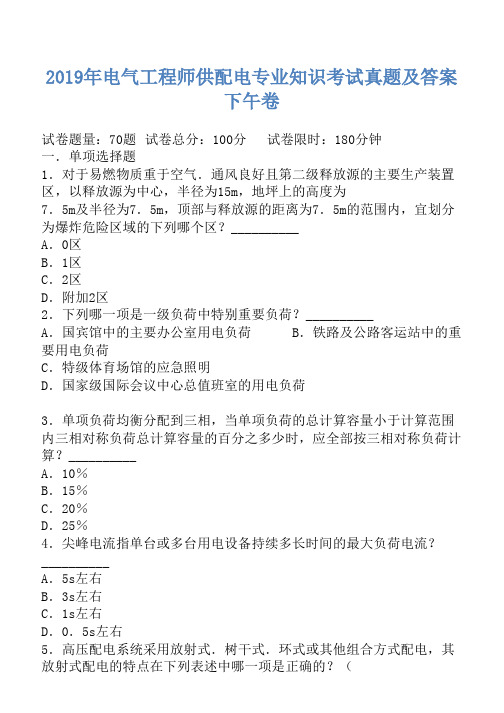 2019年电气工程师供配电专业知识考试真题及答案下午卷

试卷题量：70题 试卷总分：100分 试卷限时：180分钟
一．单项选择题
1．对于易燃物质重于空气．通风良好且第二级释放源的主要生产装置区，以释放源为中心，半径为15m，地坪上的高度为7．5m及半径为7．5m，顶部与释放源的距离为7．5m的范围内，宜划分为爆炸危险区域的下列哪个区？__________
A．0区
B．1区
C．2区
D．附加2区
2．下列哪一项是一级负荷中特别重要负荷？__________
A．国宾馆中的主要办公室用电负荷　　B．铁路及公路客运站中的重要用电负荷
C．特级体育场馆的应急照明
D．国家级国际会议中心总值班室的用电负荷

3．单项负荷均衡分配到三相，当单项负荷的总计算容量小于计算范围内三相对称负荷总计算容量的百分之多少时，应全部按三相对称负荷计算？__________
A．10％
B．15％
C．20％
D．25％
4．尖峰电流指单台或多台用电设备持续多长时间的最大负荷电流？__________
A．5s左右
B．3s左右
C．1s左右
D．0．5s左右
5．高压配电系统采用放射式．树干式．环式或其他组合方式配电，其放射式配电的特点在下列表述中哪一项是正确的？（